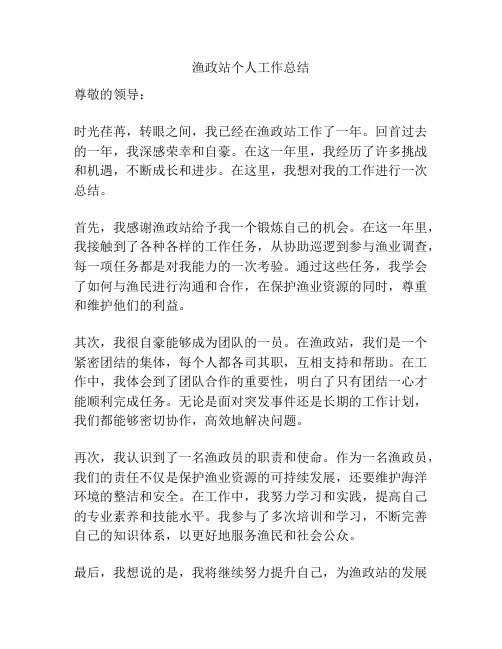 渔政站个人工作总结

尊敬的领导：

时光荏苒，转眼之间，我已经在渔政站工作了一年。回首过去的一年，我深感荣幸和自豪。在这一年里，我经历了许多挑战和机遇，不断成长和进步。在这里，我想对我的工作进行一次总结。

首先，我感谢渔政站给予我一个锻炼自己的机会。在这一年里，我接触到了各种各样的工作任务，从协助巡逻到参与渔业调查，每一项任务都是对我能力的一次考验。通过这些任务，我学会了如何与渔民进行沟通和合作，在保护渔业资源的同时，尊重和维护他们的利益。

其次，我很自豪能够成为团队的一员。在渔政站，我们是一个紧密团结的集体，每个人都各司其职，互相支持和帮助。在工作中，我体会到了团队合作的重要性，明白了只有团结一心才能顺利完成任务。无论是面对突发事件还是长期的工作计划，我们都能够密切协作，高效地解决问题。

再次，我认识到了一名渔政员的职责和使命。作为一名渔政员，我们的责任不仅是保护渔业资源的可持续发展，还要维护海洋环境的整洁和安全。在工作中，我努力学习和实践，提高自己的专业素养和技能水平。我参与了多次培训和学习，不断完善自己的知识体系，以更好地服务渔民和社会公众。

最后，我想说的是，我将继续努力提升自己，为渔政站的发展